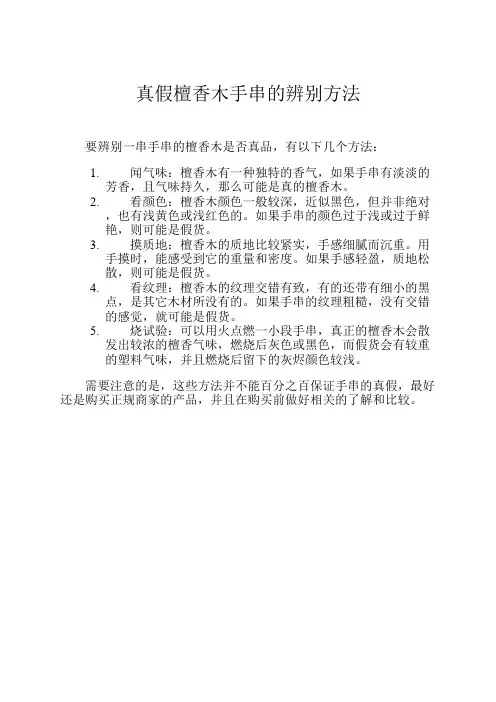 真假檀香木手串的辨别方法

要辨别一串手串的檀香木是否真品，有以下几个方法：

1. 闻气味：檀香木有一种独特的香气，如果手串有淡淡的芳香，且气味持久，那么可能是真的檀香木。
2. 看颜色：檀香木颜色一般较深，近似黑色，但并非绝对，也有浅黄色或浅红色的。如果手串的颜色过于浅或过于鲜艳，则可能是假货。
3. 摸质地：檀香木的质地比较紧实，手感细腻而沉重。用手摸时，能感受到它的重量和密度。如果手感轻盈，质地松散，则可能是假货。
4. 看纹理：檀香木的纹理交错有致，有的还带有细小的黑点，是其它木材所没有的。如果手串的纹理粗糙，没有交错的感觉，就可能是假货。
5. 烧试验：可以用火点燃一小段手串，真正的檀香木会散发出较浓的檀香气味，燃烧后灰色或黑色，而假货会有较重的塑料气味，并且燃烧后留下的灰烬颜色较浅。

需要注意的是，这些方法并不能百分之百保证手串的真假，最好还是购买正规商家的产品，并且在购买前做好相关的了解和比较。